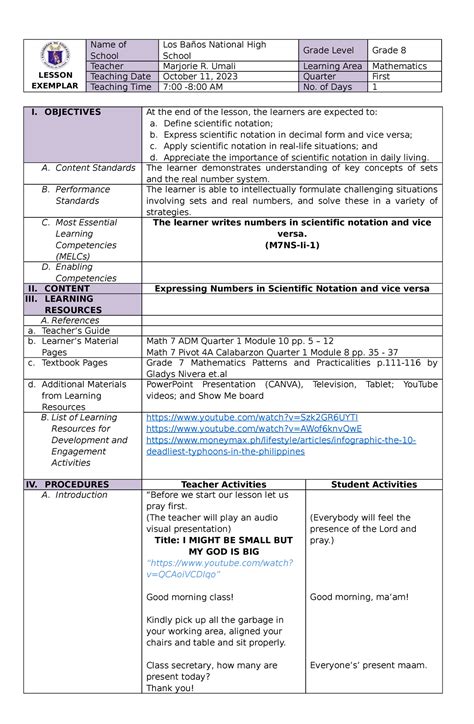 | LESSON EXEMPLAR | Name of School | Los Baños National High School | Grade Level | Grade 8 |
|---|---|---|---|---|
| | Teacher | Marjorie R. Umali | Learning Area | Mathematics |
| | Teaching Date | October 11, 2023 | Quarter | First |
| | Teaching Time | 7:00 -8:00 AM | No. of Days | 1 |

| I. OBJECTIVES | At the end of the lesson, the learners are expected to: a. Define scientific notation; b. Express scientific notation in decimal form and vice versa; c. Apply scientific notation in real-life situations; and d. Appreciate the importance of scientific notation in daily living. |
|---|---|
| A. Content Standards | The learner demonstrates understanding of key concepts of sets and the real number system. |
| B. Performance Standards | The learner is able to intellectually formulate challenging situations involving sets and real numbers, and solve these in a variety of strategies. |
| C. Most Essential Learning Competencies (MELCs) | The learner writes numbers in scientific notation and vice versa. (M7NS-Ii-1) |
| D. Enabling Competencies | |
| II. CONTENT | Expressing Numbers in Scientific Notation and vice versa |
| III. LEARNING RESOURCES | |
| A. References | |
| a. Teacher's Guide | |
| b. Learner's Material Pages | Math 7 ADM Quarter 1 Module 10 pp. 5 – 12 Math 7 Pivot 4A Calabarzon Quarter 1 Module 8 pp. 35 - 37 |
| c. Textbook Pages | Grade 7 Mathematics Patterns and Practicalities p.111-116 by Gladys Nivera et.al |
| d. Additional Materials from Learning Resources | PowerPoint Presentation (CANVA), Television, Tablet; YouTube videos; and Show Me board |
| B. List of Learning Resources for Development and Engagement Activities | https://www.youtube.com/watch?v=Szk2GR6UYTI https://www.youtube.com/watch?v=AWof6knvQwE https://www.moneymax.ph/lifestyle/articles/infographic-the-10-deadliest-typhoons-in-the-philippines |

| IV. PROCEDURES | Teacher Activities | Student Activities |
|---|---|---|
| A. Introduction | "Before we start our lesson let us pray first. (The teacher will play an audio visual presentation) Title: I MIGHT BE SMALL BUT MY GOD IS BIG "https://www.youtube.com/watch?v=QCAoiVCDlqo" | (Everybody will feel the presence of the Lord and pray.) |
| | Good morning class! | Good morning, ma'am! |
| | Kindly pick up all the garbage in your working area, aligned your chairs and table and sit properly. | |
| | Class secretary, how many are present today? Thank you! | Everyone's' present maam. |